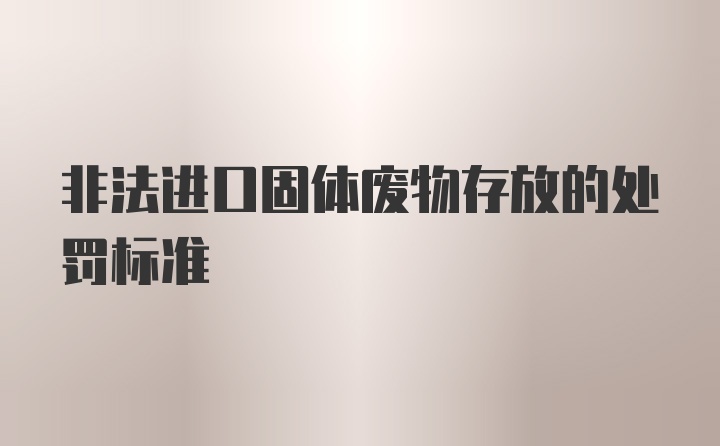 非法进口固体废物存放的处罚标准